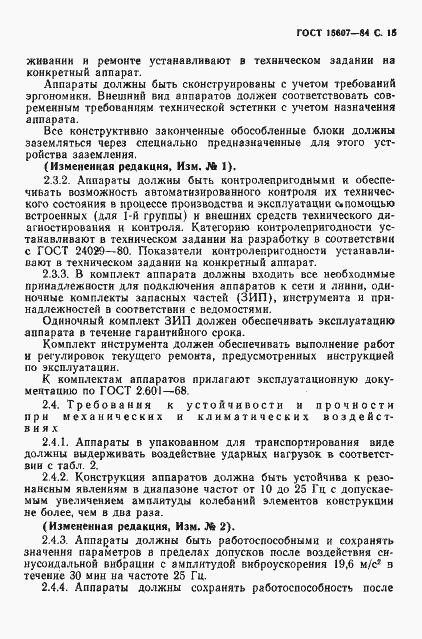 ГОСТ 15607—84 С. 15

живании и ремонте устанавливают в техническом задании на конкретный аппарат.

Аппараты должны быть сконструированы с учетом требований эргономики. Внешний вид аппаратов должен соответствовать современным требованиям технической эстетики с учетом назначения аппарата.

Все конструктивно законченные обособленные блоки должны заземляться через специально предназначенные для этого устройства заземления.

(Измененная редакция, Изм. № 1).

2.3.2. Аппараты должны быть контролепригодными и обеспечивать возможность автоматизированного контроля их технического состояния в процессе производства и эксплуатации с помощью встроенных (для 1-й группы) и внешних средств технического диагностирования и контроля. Категорию контролепригодности устанавливают в техническом задании на разработку в соответствии с ГОСТ 24029—80. Показатели контролепригодности устанавливают в техническом задании на конкретный аппарат.

2.3.3. В комплект аппарата должны входить все необходимые принадлежности для подключения аппаратов к сети и линии, одиночные комплекты запасных частей (ЗИП), инструмента и принадлежностей в соответствии с ведомостями.

Одиночный комплект ЗИП должен обеспечивать эксплуатацию аппарата в течение гарантийного срока.

Комплект инструмента должен обеспечивать выполнение работ и регулировок текущего ремонта, предусмотренных инструкцией по эксплуатации.

К комплектам аппаратов прилагают эксплуатационную документацию по ГОСТ 2.601—68.

2.4. Требования к устойчивости и прочности при механических и климатических воздействиях

2.4.1. Аппараты в упакованном для транспортирования виде должны выдерживать воздействие ударных нагрузок в соответствии с табл. 2.

2.4.2. Конструкция аппаратов должна быть устойчива к резонансным явлениям в диапазоне частот от 10 до 25 Гц с допускаемым увеличением амплитуды колебаний элементов конструкции не более, чем в два раза.

(Измененная редакция, Изм. № 2).

2.4.3. Аппараты должны быть работоспособными и сохранять значения параметров в пределах допусков после воздействия синусоидальной вибрации с амплитудой виброускорения 19,6 м/с$^2$ в течение 30 мин на частоте 25 Гц.

2.4.4. Аппараты должны сохранять работоспособность после